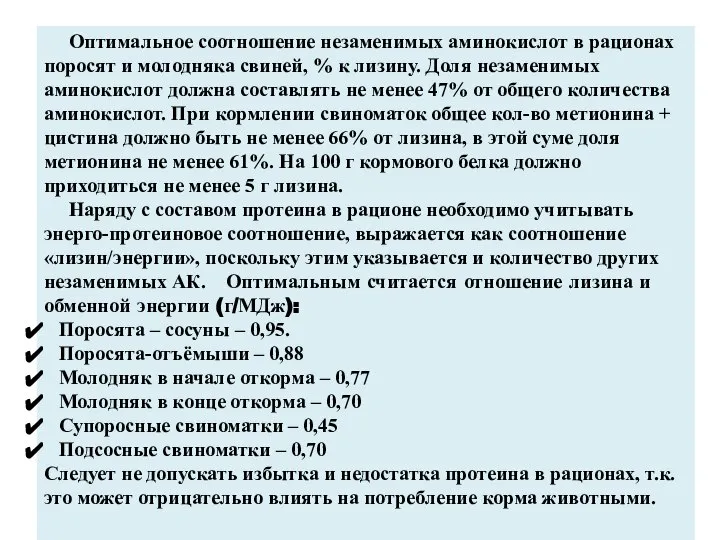 Оптимальное соотношение незаменимых аминокислот в рационах поросят и молодняка свиней, % к лизину. Доля незаменимых аминокислот должна составлять не менее 47% от общего количества аминокислот. При кормлении свиноматок общее кол-во метионина + цистина должно быть не менее 66% от лизина, в этой суме доля метионина не менее 61%. На 100 г кормового белка должно приходиться не менее 5 г лизина.

Наряду с составом протеина в рационе необходимо учитывать энерго-протеиновое соотношение, выражается как соотношение «лизин/энергии», поскольку этим указывается и количество других незаменимых АК. Оптимальным считается отношение лизина и обменной энергии (г/МДж):

✔ Поросята – сосуны – 0,95.
✔ Поросята-отъёмыши – 0,88
✔ Молодняк в начале откорма – 0,77
✔ Молодняк в конце откорма – 0,70
✔ Супоросные свиноматки – 0,45
✔ Подсосные свиноматки – 0,70

Следует не допускать избытка и недостатка протеина в рационах, т.к. это может отрицательно влиять на потребление корма животными.